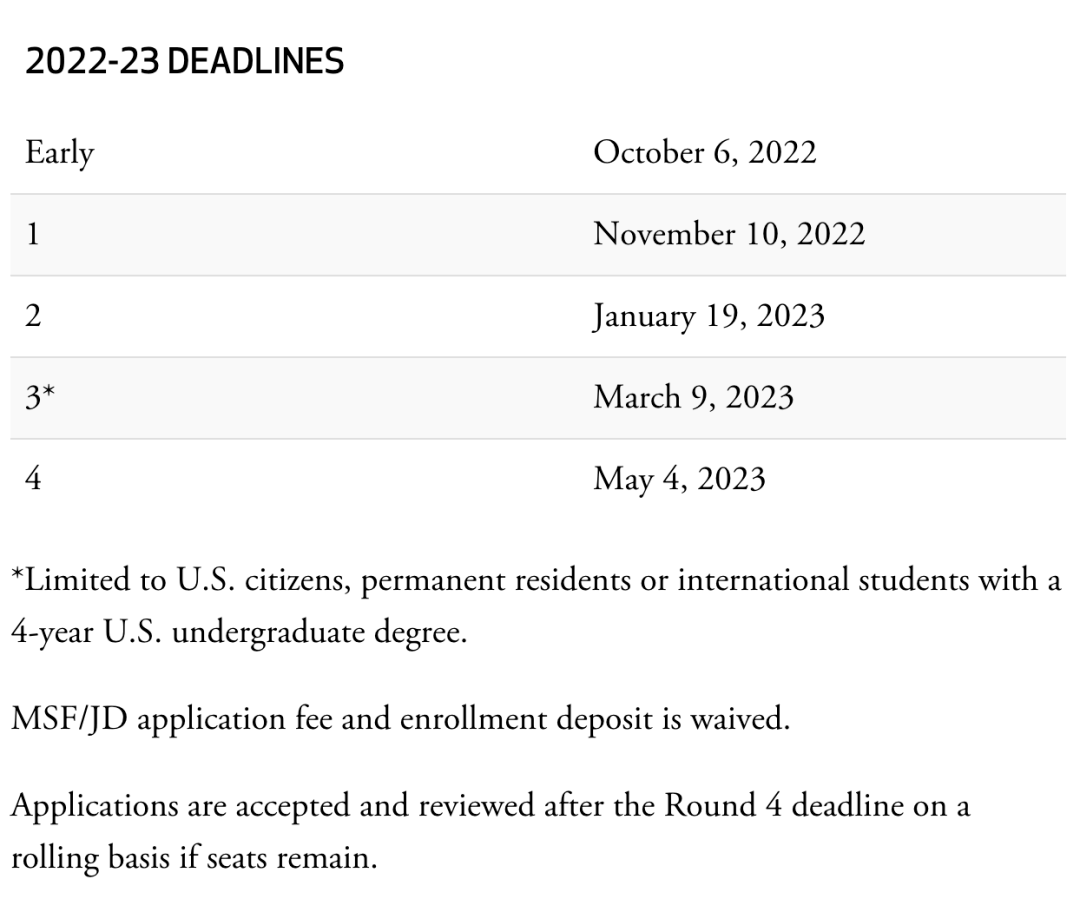 2022-23 DEADLINES

| Early | October 6, 2022 |
|---|---|
| 1 | November 10, 2022 |
| 2 | January 19, 2023 |
| 3* | March 9, 2023 |
| 4 | May 4, 2023 |

*Limited to U.S. citizens, permanent residents or international students with a 4-year U.S. undergraduate degree.

MSF/JD application fee and enrollment deposit is waived.

Applications are accepted and reviewed after the Round 4 deadline on a rolling basis if seats remain.